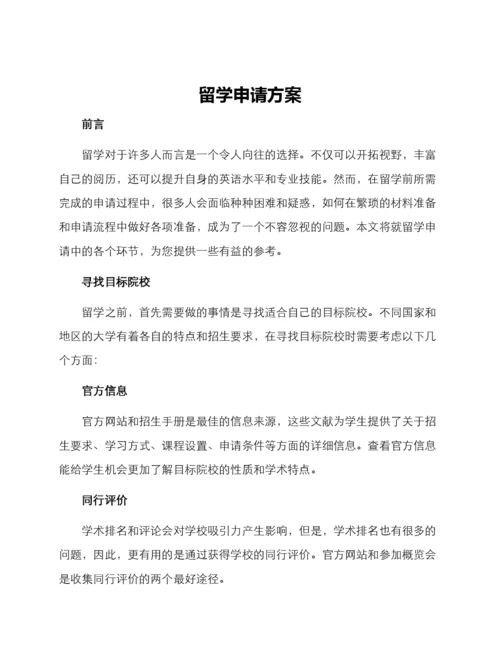 留学申请方案

前言

留学对于许多人而言是一个令人向往的选择。不仅可以开拓视野，丰富自己的阅历，还可以提升自身的英语水平和专业技能。然而，在留学前所需完成的申请过程中，很多人会面临种种困难和疑惑，如何在繁琐的材料准备和申请流程中做好各项准备，成为了一个不容忽视的问题。本文将就留学申请中的各个环节，为您提供一些有益的参考。

寻找目标院校

留学之前，首先需要做的事情是寻找适合自己的目标院校。不同国家和地区的大学有着各自的特点和招生要求，在寻找目标院校时需要考虑以下几个方面：

官方信息

官方网站和招生手册是最佳的信息来源，这些文献为学生提供了关于招生要求、学习方式、课程设置、申请条件等方面的详细信息。查看官方信息能给学生机会更加了解目标院校的性质和学术特点。

同行评价

学术排名和评论会对学校吸引力产生影响，但是，学术排名也有很多的问题，因此，更有用的是通过获得学校的同行评价。官方网站和参加概览会是收集同行评价的两个最好途径。